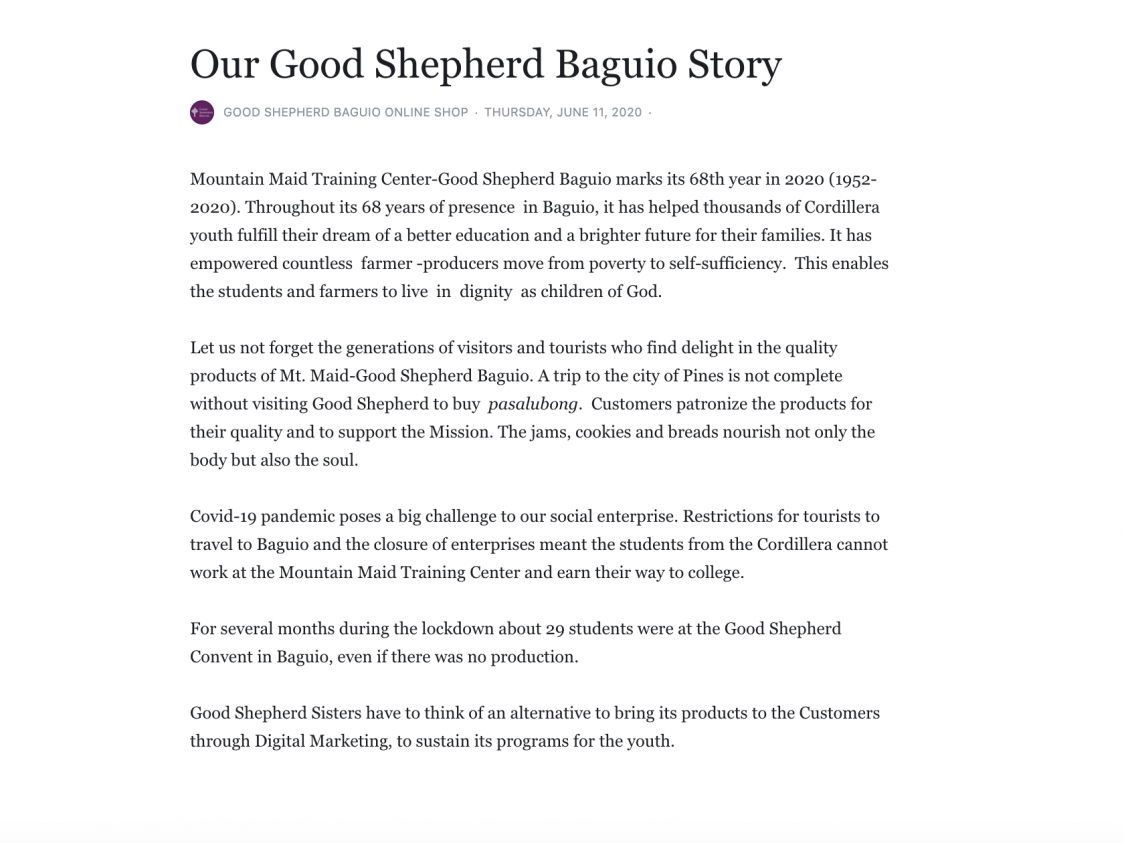 Our Good Shepherd Baguio Story

GOOD SHEPHERD BAGUIO ONLINE SHOP · THURSDAY, JUNE 11, 2020 ·

Mountain Maid Training Center-Good Shepherd Baguio marks its 68th year in 2020 (1952-2020). Throughout its 68 years of presence in Baguio, it has helped thousands of Cordillera youth fulfill their dream of a better education and a brighter future for their families. It has empowered countless farmer -producers move from poverty to self-sufficiency. This enables the students and farmers to live in dignity as children of God.

Let us not forget the generations of visitors and tourists who find delight in the quality products of Mt. Maid-Good Shepherd Baguio. A trip to the city of Pines is not complete without visiting Good Shepherd to buy pasalubong. Customers patronize the products for their quality and to support the Mission. The jams, cookies and breads nourish not only the body but also the soul.

Covid-19 pandemic poses a big challenge to our social enterprise. Restrictions for tourists to travel to Baguio and the closure of enterprises meant the students from the Cordillera cannot work at the Mountain Maid Training Center and earn their way to college.

For several months during the lockdown about 29 students were at the Good Shepherd Convent in Baguio, even if there was no production.

Good Shepherd Sisters have to think of an alternative to bring its products to the Customers through Digital Marketing, to sustain its programs for the youth.